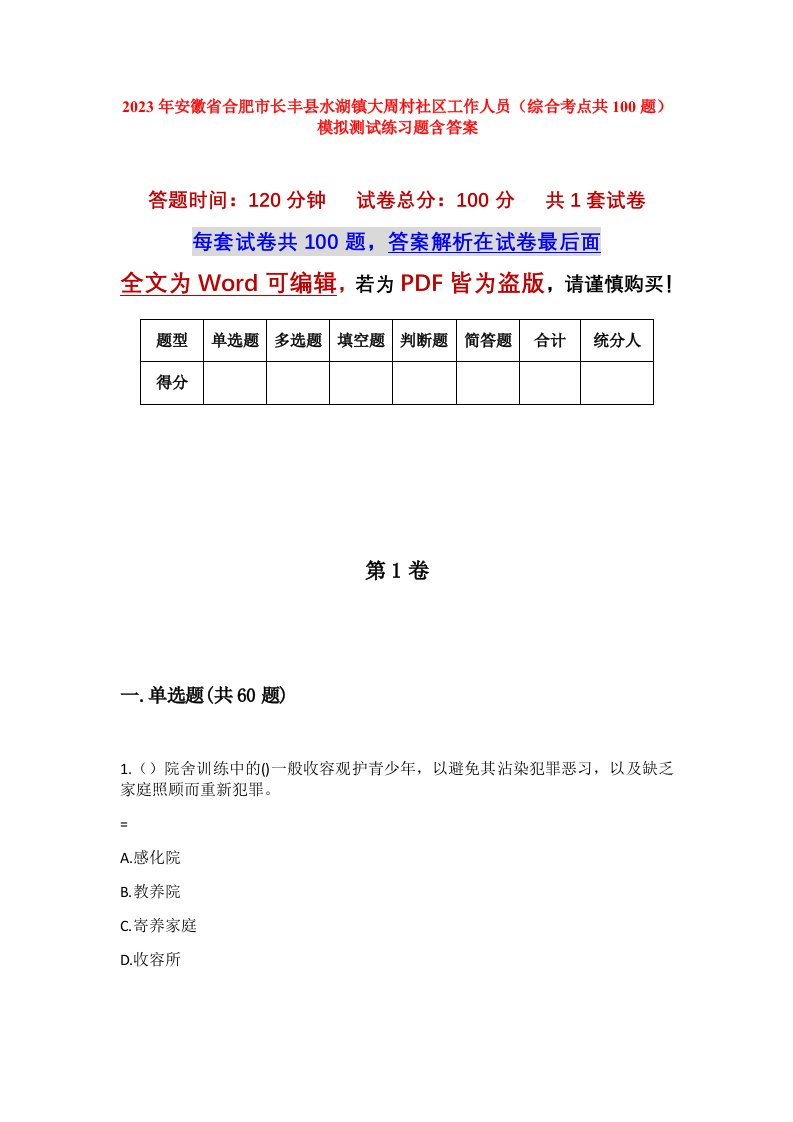 2023年安徽省合肥市长丰县水湖镇大周村社区工作人员（综合考点共100题）模拟测试练习题含答案

答题时间：120分钟　试卷总分：100分　共1套试卷

每套试卷共100题，答案解析在试卷最后面

全文为Word可编辑，若为PDF皆为盗版，请谨慎购买！

| 题型 | 单选题 | 多选题 | 填空题 | 判断题 | 简答题 | 合计 | 统分人 |
|---|---|---|---|---|---|---|---|
| 得分 | | | | | | | |

第1卷

一.单选题(共60题)

1.（）院舍训练中的()一般收容观护青少年，以避免其沾染犯罪恶习，以及缺乏家庭照顾而重新犯罪。

=

A.感化院

B.教养院

C.寄养家庭

D.收容所